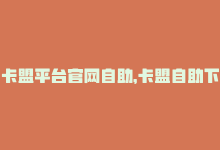 卡盟平台官网自助,卡盟自助下